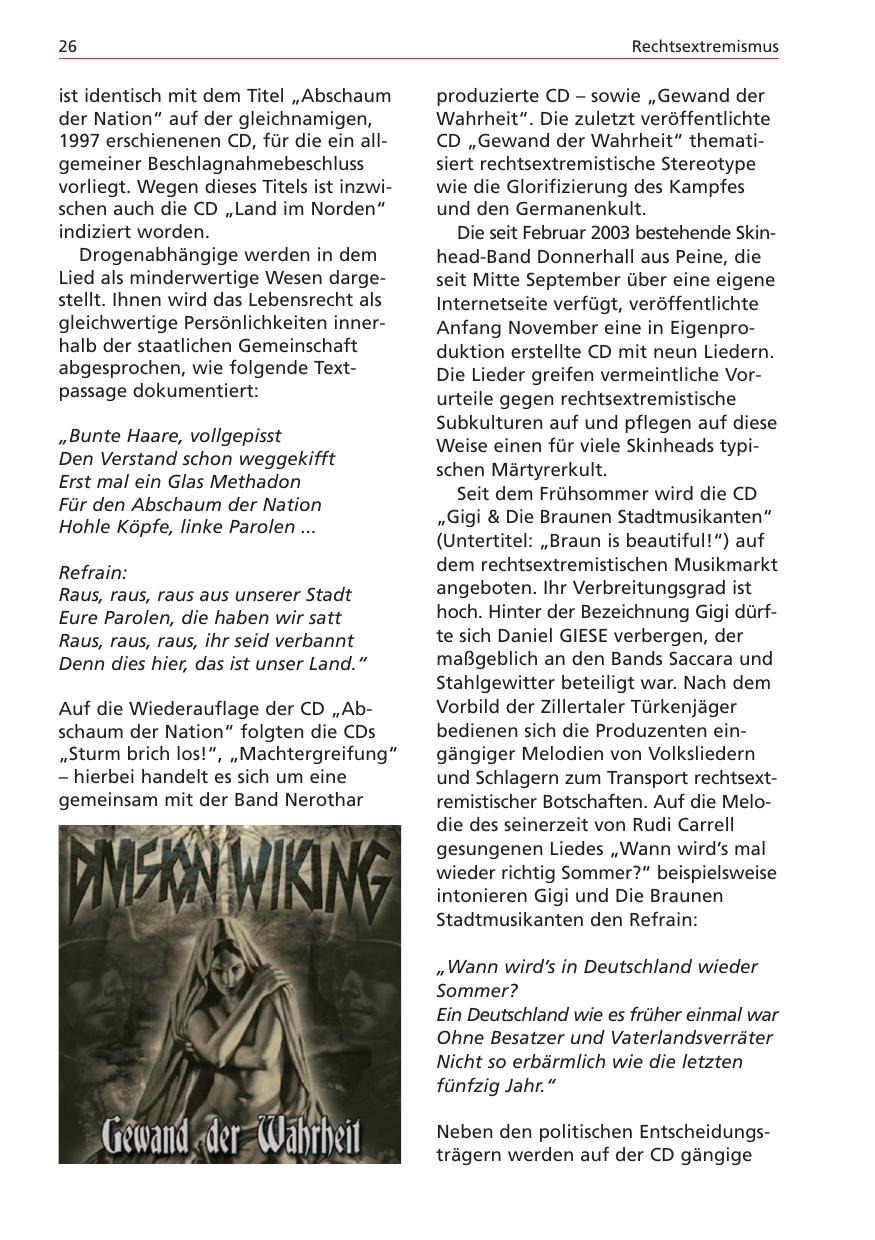 26

Rechtsextremismus

ist identisch mit dem Titel „Abschaum der Nation“ auf der gleichnamigen, 1997 erschienenen CD, für die ein allgemeiner Beschlagnahmebeschluss vorliegt. Wegen dieses Titels ist inzwischen auch die CD „Land im Norden“ indiziert worden.

Drogenabhängige werden in dem Lied als minderwertige Wesen dargestellt. Ihnen wird das Lebensrecht als gleichwertige Persönlichkeiten innerhalb der staatlichen Gemeinschaft abgesprochen, wie folgende Textpassage dokumentiert:

„Bunte Haare, vollgepisst
Den Verstand schon weggekifft
Erst mal ein Glas Methadon
Für den Abschaum der Nation
Hohle Köpfe, linke Parolen ...

Refrain:
Raus, raus, raus aus unserer Stadt
Eure Parolen, die haben wir satt
Raus, raus, raus, ihr seid verbannt
Denn dies hier, das ist unser Land.“

Auf die Wiederauflage der CD „Abschaum der Nation“ folgten die CDs „Sturm brich los!“, „Machtergreifung“ – hierbei handelt es sich um eine gemeinsam mit der Band Nerothar

DIVISION WIKING

Gewand der Wahrheit

produzierte CD – sowie „Gewand der Wahrheit“. Die zuletzt veröffentlichte CD „Gewand der Wahrheit“ thematisiert rechtsextremistische Stereotype wie die Glorifizierung des Kampfes und den Germanenkult.

Die seit Februar 2003 bestehende Skinhead-Band Donnerhall aus Peine, die seit Mitte September über eine eigene Internetseite verfügt, veröffentlichte Anfang November eine in Eigenproduktion erstellte CD mit neun Liedern. Die Lieder greifen vermeintliche Vorurteile gegen rechtsextremistische Subkulturen auf und pflegen auf diese Weise einen für viele Skinheads typischen Märtyrerkult.

Seit dem Frühsommer wird die CD „Gigi & Die Braunen Stadtmusikanten“ (Untertitel: „Braun is beautiful!“) auf dem rechtsextremistischen Musikmarkt angeboten. Ihr Verbreitungsgrad ist hoch. Hinter der Bezeichnung Gigi dürfte sich Daniel GIESE verbergen, der maßgeblich an den Bands Saccara und Stahlgewitter beteiligt war. Nach dem Vorbild der Zillertaler Türkenjäger bedienen sich die Produzenten eingängiger Melodien von Volksliedern und Schlagern zum Transport rechtsextremistischer Botschaften. Auf die Melodie des seinerzeit von Rudi Carrell gesungenen Liedes „Wann wird’s mal wieder richtig Sommer?“ beispielsweise intonieren Gigi und Die Braunen Stadtmusikanten den Refrain:

„Wann wird’s in Deutschland wieder Sommer?
Ein Deutschland wie es früher einmal war
Ohne Besatzer und Vaterlandsverräter
Nicht so erbärmlich wie die letzten fünfzig Jahr.“

Neben den politischen Entscheidungsträgern werden auf der CD gängige